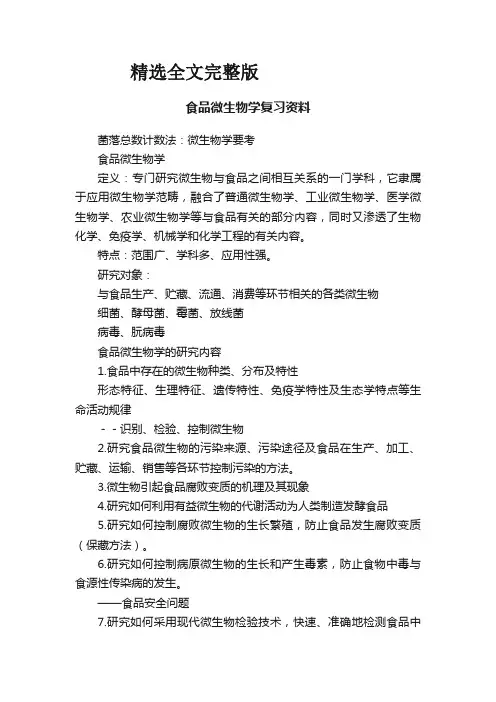 精选全文完整版

食品微生物学复习资料

菌落总数计数法：微生物学要考

食品微生物学

定义：专门研究微生物与食品之间相互关系的一门学科，它隶属于应用微生物学范畴，融合了普通微生物学、工业微生物学、医学微生物学、农业微生物学等与食品有关的部分内容，同时又渗透了生物化学、免疫学、机械学和化学工程的有关内容。

特点：范围广、学科多、应用性强。

研究对象：

与食品生产、贮藏、流通、消费等环节相关的各类微生物

细菌、酵母菌、霉菌、放线菌

病毒、朊病毒

食品微生物学的研究内容

1.食品中存在的微生物种类、分布及特性

形态特征、生理特征、遗传特性、免疫学特性及生态学特点等生命活动规律

- - 识别、检验、控制微生物

2.研究食品微生物的污染来源、污染途径及食品在生产、加工、贮藏、运输、销售等各环节控制污染的方法。

3.微生物引起食品腐败变质的机理及其现象

4.研究如何利用有益微生物的代谢活动为人类制造发酵食品

5.研究如何控制腐败微生物的生长繁殖，防止食品发生腐败变质（保藏方法）。

6.研究如何控制病原微生物的生长和产生毒素，防止食物中毒与食源性传染病的发生。

——食品安全问题

7.研究如何采用现代微生物检验技术，快速、准确地检测食品中